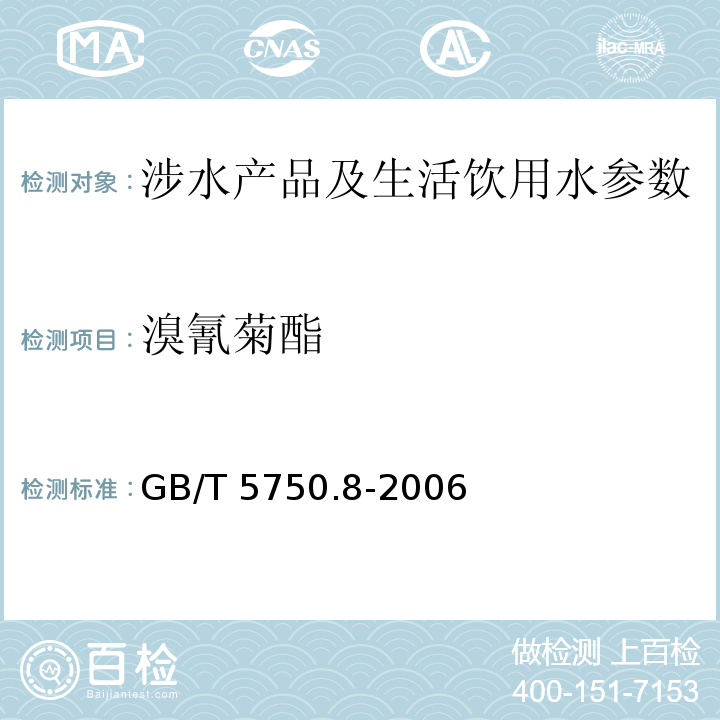 MA CNAS AC ilac-MRA

检测对象：涉水产品及生活饮用水参数

检测项目：溴氰菊酯

检测标准：GB/T 5750.8-2006

百检
Baijiantest.com

做检测 上百检
400-151-7153